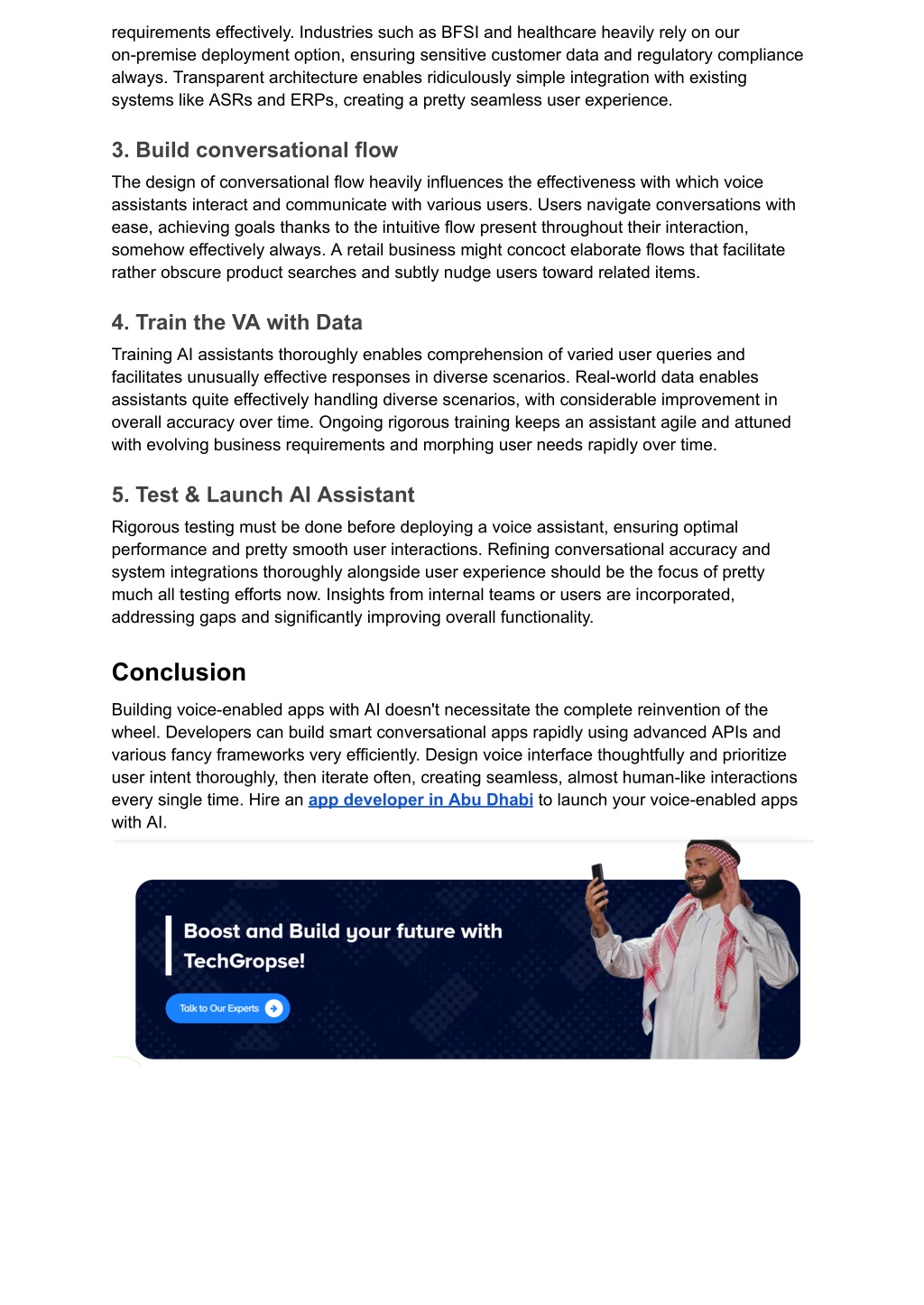 requirements effectively. Industries such as BFSI and healthcare heavily rely on our on-premise deployment option, ensuring sensitive customer data and regulatory compliance always. Transparent architecture enables ridiculously simple integration with existing systems like ASRs and ERPs, creating a pretty seamless user experience.

3. Build conversational flow

The design of conversational flow heavily influences the effectiveness with which voice assistants interact and communicate with various users. Users navigate conversations with ease, achieving goals thanks to the intuitive flow present throughout their interaction, somehow effectively always. A retail business might concoct elaborate flows that facilitate rather obscure product searches and subtly nudge users toward related items.

4. Train the VA with Data

Training AI assistants thoroughly enables comprehension of varied user queries and facilitates unusually effective responses in diverse scenarios. Real-world data enables assistants quite effectively handling diverse scenarios, with considerable improvement in overall accuracy over time. Ongoing rigorous training keeps an assistant agile and attuned with evolving business requirements and morphing user needs rapidly over time.

5. Test & Launch AI Assistant

Rigorous testing must be done before deploying a voice assistant, ensuring optimal performance and pretty smooth user interactions. Refining conversational accuracy and system integrations thoroughly alongside user experience should be the focus of pretty much all testing efforts now. Insights from internal teams or users are incorporated, addressing gaps and significantly improving overall functionality.

Conclusion

Building voice-enabled apps with AI doesn't necessitate the complete reinvention of the wheel. Developers can build smart conversational apps rapidly using advanced APIs and various fancy frameworks very efficiently. Design voice interface thoughtfully and prioritize user intent thoroughly, then iterate often, creating seamless, almost human-like interactions every single time. Hire an app developer in Abu Dhabi to launch your voice-enabled apps with AI.

Boost and Build your future with TechGropse!

Talk to Our Experts